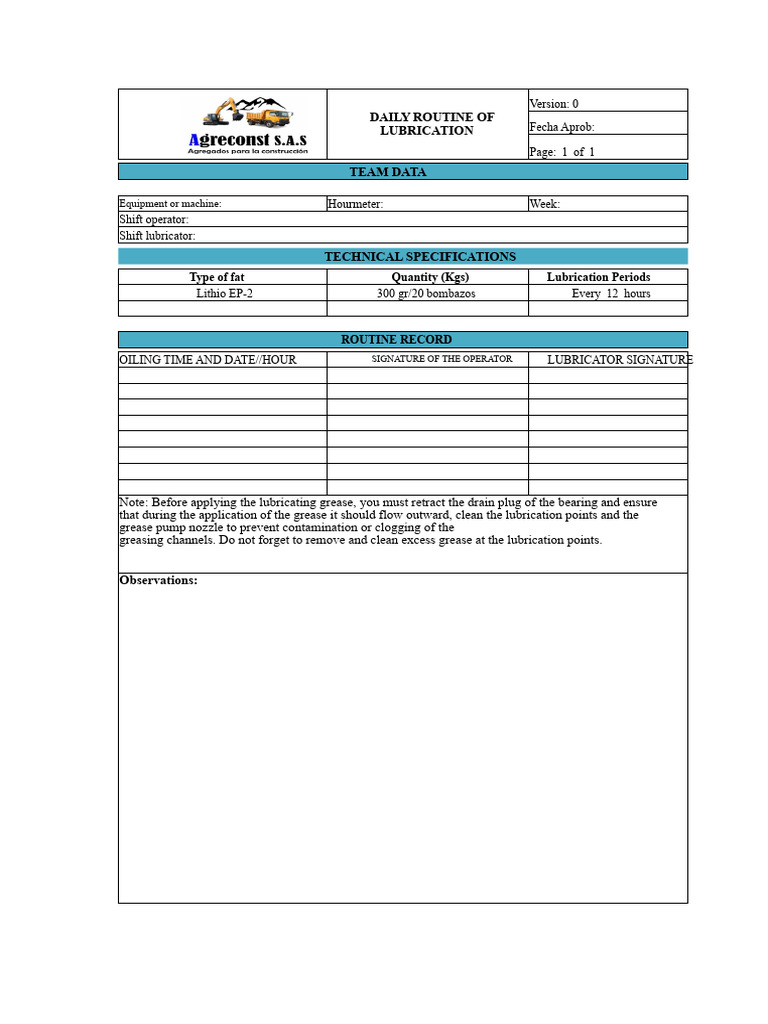 Agreconst S.A.S
Agregados para la construcción

DAILY ROUTINE OF LUBRICATION

Version: 0
Fecha Aprob:
Page: 1 of 1

TEAM DATA

| Equipment or machine: | Hourmeter: | Week: |
|---|---|---|
| Shift operator: | | |
| Shift lubricator: | | |

TECHNICAL SPECIFICATIONS

| Type of fat | Quantity (Kgs) | Lubrication Periods |
|---|---|---|
| Lithio EP-2 | 300 gr/20 bombazos | Every 12 hours |
| | | |

ROUTINE RECORD

| OILING TIME AND DATE//HOUR | SIGNATURE OF THE OPERATOR | LUBRICATOR SIGNATURE |
|---|---|---|
| | | |
| | | |
| | | |
| | | |
| | | |
| | | |
| | | |
| | | |

Note: Before applying the lubricating grease, you must retract the drain plug of the bearing and ensure that during the application of the grease it should flow outward, clean the lubrication points and the grease pump nozzle to prevent contamination or clogging of the
greasing channels. Do not forget to remove and clean excess grease at the lubrication points.

Observations: